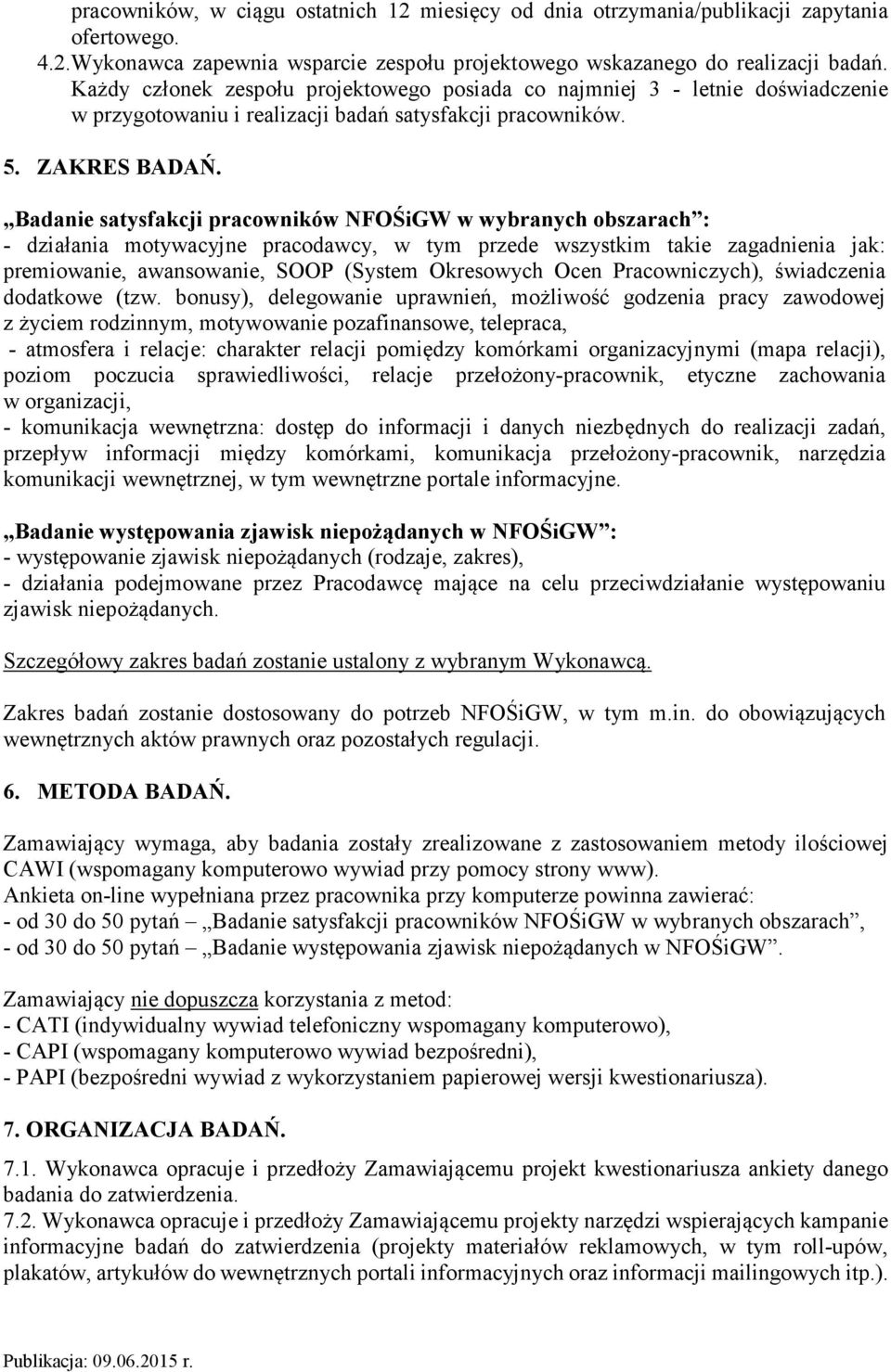 pracowników, w ciągu ostatnich 12 miesięcy od dnia otrzymania/publikacji zapytania ofertowego.
4.2.Wykonawca zapewnia wsparcie zespołu projektowego wskazanego do realizacji badań. Każdy członek zespołu projektowego posiada co najmniej 3 - letnie doświadczenie w przygotowaniu i realizacji badań satysfakcji pracowników.

5. ZAKRES BADAŃ.

„Badanie satysfakcji pracowników NFOŚiGW w wybranych obszarach”:
- działania motywacyjne pracodawcy, w tym przede wszystkim takie zagadnienia jak: premiowanie, awansowanie, SOOP (System Okresowych Ocen Pracowniczych), świadczenia dodatkowe (tzw. bonusy), delegowanie uprawnień, możliwość godzenia pracy zawodowej z życiem rodzinnym, motywowanie pozafinansowe, telepraca,
- atmosfera i relacje: charakter relacji pomiędzy komórkami organizacyjnymi (mapa relacji), poziom poczucia sprawiedliwości, relacje przełożony-pracownik, etyczne zachowania w organizacji,
- komunikacja wewnętrzna: dostęp do informacji i danych niezbędnych do realizacji zadań, przepływ informacji między komórkami, komunikacja przełożony-pracownik, narzędzia komunikacji wewnętrznej, w tym wewnętrzne portale informacyjne.

„Badanie występowania zjawisk niepożądanych w NFOŚiGW”:
- występowanie zjawisk niepożądanych (rodzaje, zakres),
- działania podejmowane przez Pracodawcę mające na celu przeciwdziałanie występowaniu zjawisk niepożądanych.

Szczegółowy zakres badań zostanie ustalony z wybranym Wykonawcą.

Zakres badań zostanie dostosowany do potrzeb NFOŚiGW, w tym m.in. do obowiązujących wewnętrznych aktów prawnych oraz pozostałych regulacji.

6. METODA BADAŃ.

Zamawiający wymaga, aby badania zostały zrealizowane z zastosowaniem metody ilościowej CAWI (wspomagany komputerowo wywiad przy pomocy strony www).
Ankieta on-line wypełniana przez pracownika przy komputerze powinna zawierać:
- od 30 do 50 pytań – „Badanie satysfakcji pracowników NFOŚiGW w wybranych obszarach”,
- od 30 do 50 pytań – „Badanie występowania zjawisk niepożądanych w NFOŚiGW”.

Zamawiający nie dopuszcza korzystania z metod:
- CATI (indywidualny wywiad telefoniczny wspomagany komputerowo),
- CAPI (wspomagany komputerowo wywiad bezpośredni),
- PAPI (bezpośredni wywiad z wykorzystaniem papierowej wersji kwestionariusza).

7. ORGANIZACJA BADAŃ.

7.1. Wykonawca opracuje i przedłoży Zamawiającemu projekt kwestionariusza ankiety danego badania do zatwierdzenia.
7.2. Wykonawca opracuje i przedłoży Zamawiającemu projekty narzędzi wspierających kampanie informacyjne badań do zatwierdzenia (projekty materiałów reklamowych, w tym roll-upów, plakatów, artykułów do wewnętrznych portali informacyjnych oraz informacji mailingowych itp.).

Publikacja: 09.06.2015 r.